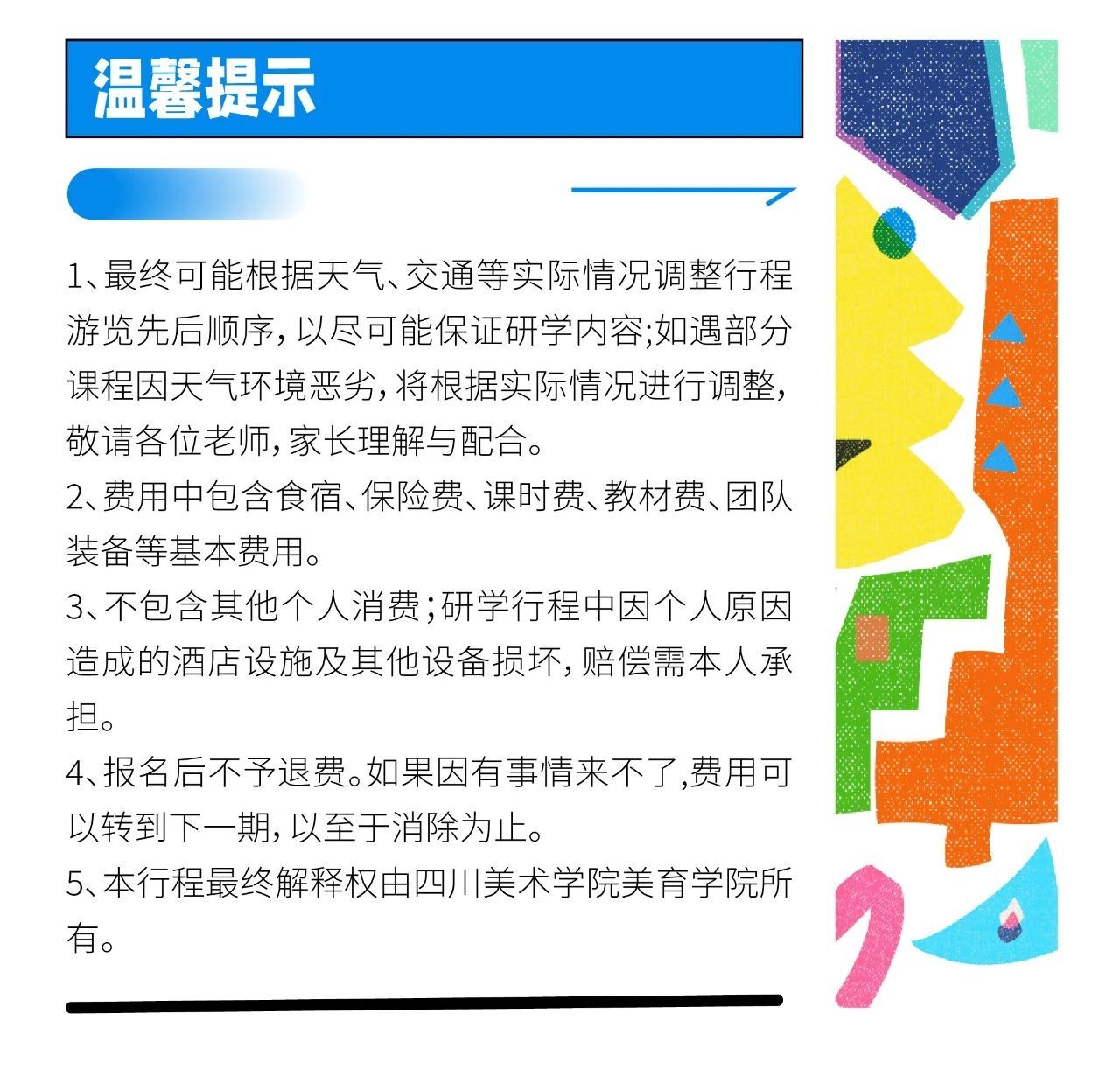 温馨提示

1、最终可能根据天气、交通等实际情况调整行程游览先后顺序，以尽可能保证研学内容;如遇部分课程因天气环境恶劣，将根据实际情况进行调整，敬请各位老师，家长理解与配合。

2、费用中包含食宿、保险费、课时费、教材费、团队装备等基本费用。

3、不包含其他个人消费；研学行程中因个人原因造成的酒店设施及其他设备损坏，赔偿需本人承担。

4、报名后不予退费。如果因有事情来不了,费用可以转到下一期，以至于消除为止。

5、本行程最终解释权由四川美术学院美育学院所有。